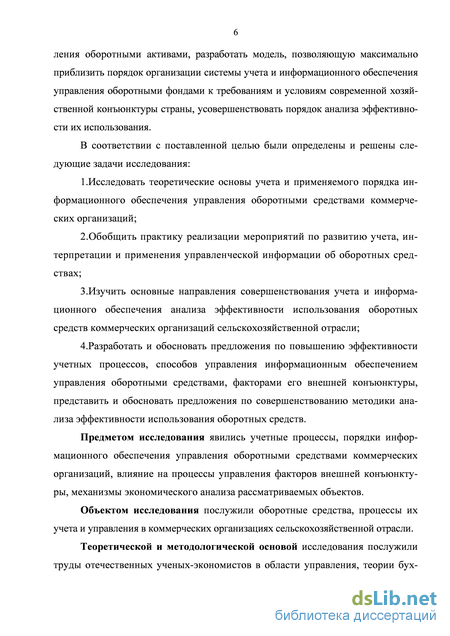 6

ления оборотными активами, разработать модель, позволяющую максимально приблизить порядок организации системы учета и информационного обеспечения управления оборотными фондами к требованиям и условиям современной хозяйственной конъюнктуры страны, усовершенствовать порядок анализа эффективности их использования.

В соответствии с поставленной целью были определены и решены следующие задачи исследования:

1.Исследовать теоретические основы учета и применяемого порядка информационного обеспечения управления оборотными средствами коммерческих организаций;

2.Обобщить практику реализации мероприятий по развитию учета, интерпретации и применения управленческой информации об оборотных средствах;

3.Изучить основные направления совершенствования учета и информационного обеспечения анализа эффективности использования оборотных средств коммерческих организаций сельскохозяйственной отрасли;

4.Разработать и обосновать предложения по повышению эффективности учетных процессов, способов управления информационным обеспечением управления оборотными средствами, факторами его внешней конъюнктуры, представить и обосновать предложения по совершенствованию методики анализа эффективности использования оборотных средств.

Предметом исследования явились учетные процессы, порядки информационного обеспечения управления оборотными средствами коммерческих организаций, влияние на процессы управления факторов внешней конъюнктуры, механизмы экономического анализа рассматриваемых объектов.

Объектом исследования послужили оборотные средства, процессы их учета и управления в коммерческих организациях сельскохозяйственной отрасли.

Теоретической и методологической основой исследования послужили труды отечественных ученых-экономистов в области управления, теории бух-

dsLib.net
библиотека диссертаций